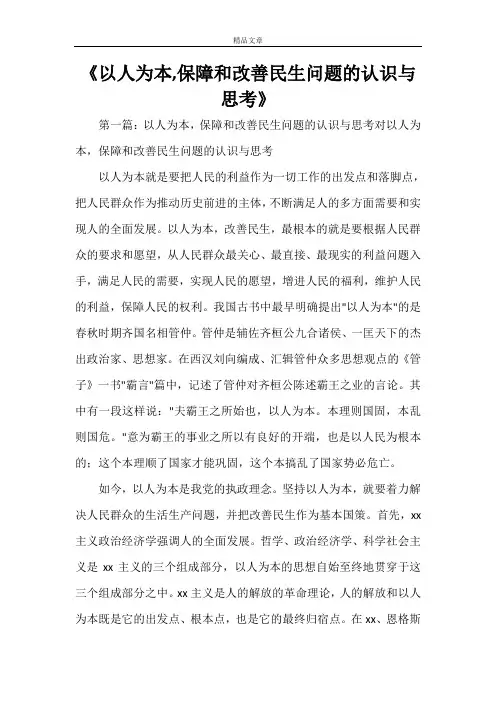 精品文章

《以人为本,保障和改善民生问题的认识与思考》

第一篇：以人为本，保障和改善民生问题的认识与思考对以人为本，保障和改善民生问题的认识与思考

以人为本就是要把人民的利益作为一切工作的出发点和落脚点，把人民群众作为推动历史前进的主体，不断满足人的多方面需要和实现人的全面发展。以人为本，改善民生，最根本的就是要根据人民群众的要求和愿望，从人民群众最关心、最直接、最现实的利益问题入手，满足人民的需要，实现人民的愿望，增进人民的福利，维护人民的利益，保障人民的权利。我国古书中最早明确提出"以人为本"的是春秋时期齐国名相管仲。管仲是辅佐齐桓公九合诸侯、一匡天下的杰出政治家、思想家。在西汉刘向编成、汇辑管仲众多思想观点的《管子》一书"霸言"篇中，记述了管仲对齐桓公陈述霸王之业的言论。其中有一段这样说："夫霸王之所始也，以人为本。本理则国固，本乱则国危。"意为霸王的事业之所以有良好的开端，也是以人民为根本的；这个本理顺了国家才能巩固，这个本搞乱了国家势必危亡。

如今，以人为本是我党的执政理念。坚持以人为本，就要着力解决人民群众的生活生产问题，并把改善民生作为基本国策。首先，xx主义政治经济学强调人的全面发展。哲学、政治经济学、科学社会主义是 xx 主义的三个组成部分，以人为本的思想自始至终地贯穿于这三个组成部分之中。xx 主义是人的解放的革命理论，人的解放和以人为本既是它的出发点、根本点，也是它的最终归宿点。在 xx、恩格斯